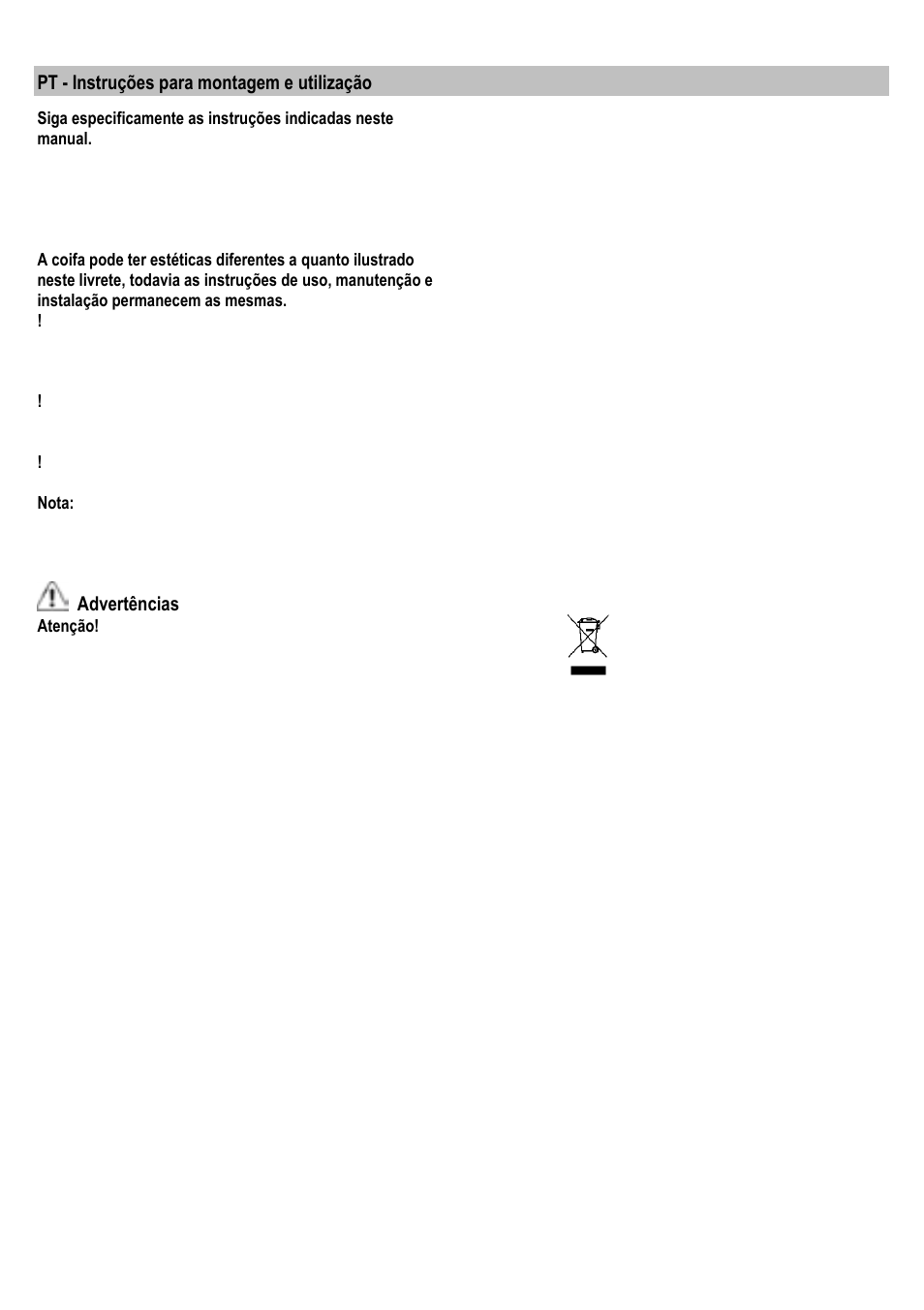 PT - Instruções para montagem e utilização

Siga especificamente as instruções indicadas neste manual.

A coifa pode ter estéticas diferentes a quanto ilustrado neste livrete, todavia as instruções de uso, manutenção e instalação permanecem as mesmas.
!

!

!

Nota:

Advertências
Atenção!